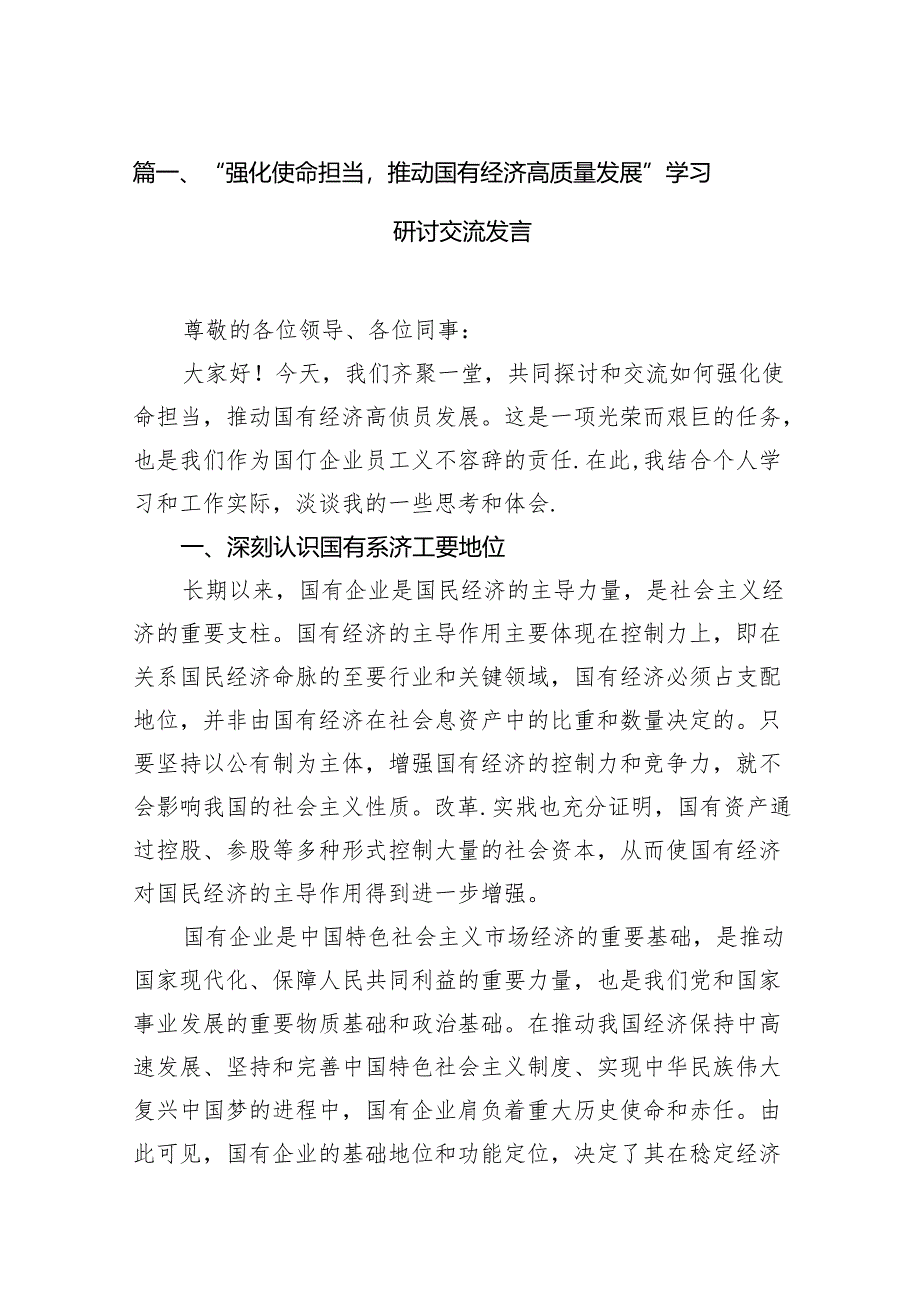 篇一、“强化使命担当，推动国有经济高质量发展”学习研讨交流发言

尊敬的各位领导、各位同事：

大家好！今天，我们齐聚一堂，共同探讨和交流如何强化使命担当，推动国有经济高侦员发展。这是一项光荣而艰巨的任务，也是我们作为国仃企业员工义不容辞的责任.在此,我结合个人学习和工作实际，淡谈我的一些思考和体会.

一、深刻认识国有系济工要地位

长期以来，国有企业是国民经济的主导力量，是社会主义经济的重要支柱。国有经济的主导作用主要体现在控制力上，即在关系国民经济命脉的至要行业和关键领域，国有经济必须占支配地位，并非由国有经济在社会息资产中的比重和数量决定的。只要坚持以公有制为主体，增强国有经济的控制力和竞争力，就不会影响我国的社会主义性质。改革.实戕也充分证明，国有资产通过控股、参股等多种形式控制大量的社会资本，从而使国有经济对国民经济的主导作用得到进一步增强。

国有企业是中国特色社会主义市场经济的重要基础，是推动国家现代化、保障人民共同利益的重要力量，也是我们党和国家事业发展的重要物质基础和政治基础。在推动我国经济保持中高速发展、坚持和完善中国特色社会主义制度、实现中华民族伟大复兴中国梦的进程中，国有企业肩负着重大历史使命和赤任。由此可见，国有企业的基础地位和功能定位，决定了其在稳定经济